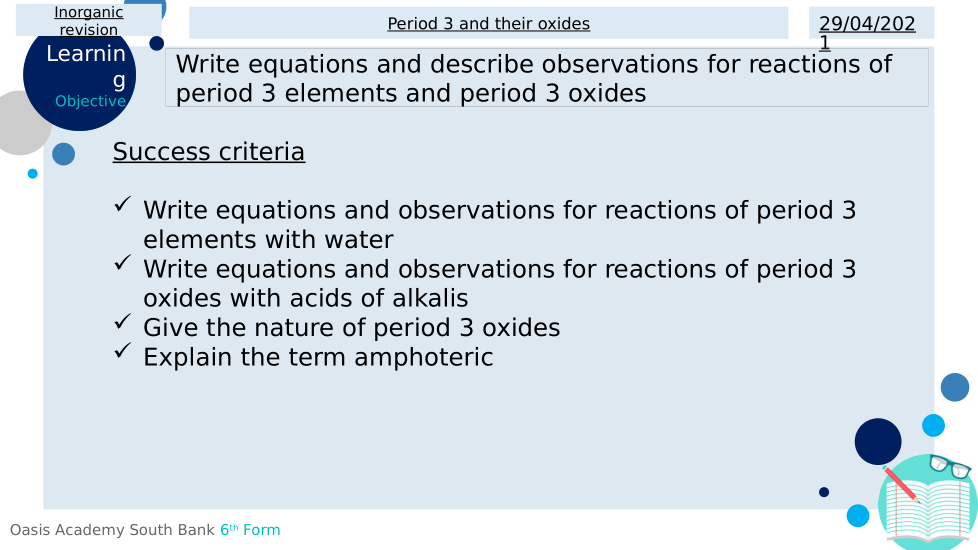 Inorganic revision

Period 3 and their oxides

29/04/2021

Learning

Objective

Write equations and describe observations for reactions of period 3 elements and period 3 oxides

Success criteria

✓ Write equations and observations for reactions of period 3 elements with water
✓ Write equations and observations for reactions of period 3 oxides with acids of alkalis
✓ Give the nature of period 3 oxides
✓ Explain the term amphoteric

Oasis Academy South Bank 6th Form